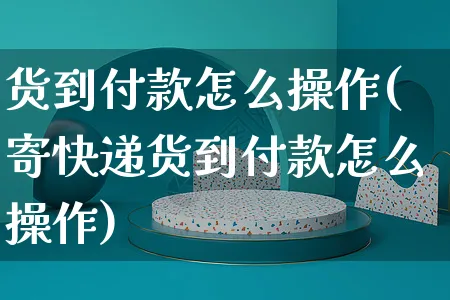 货到付款怎么操作(寄快递货到付款怎么操作)